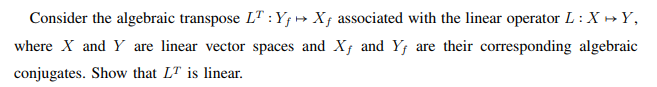 Consider the algebraic transpose $L^T : Y_f \mapsto X_f$ associated with the linear operator $L : X \mapsto Y$, where $X$ and $Y$ are linear vector spaces and $X_f$ and $Y_f$ are their corresponding algebraic conjugates. Show that $L^T$ is linear.